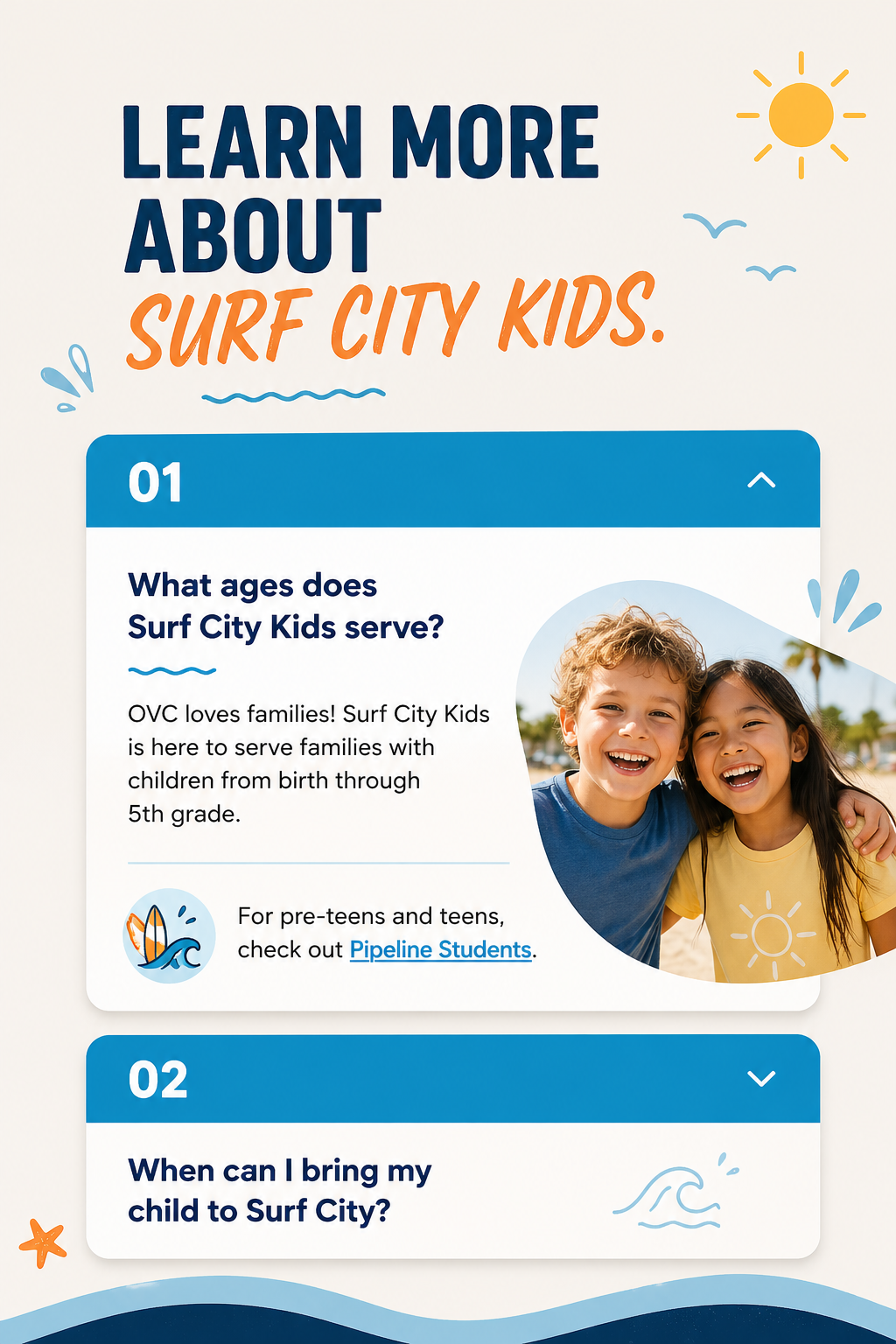 LEARN MORE ABOUT SURF CITY KIDS.

01

What ages does Surf City Kids serve?

OVC loves families! Surf City Kids is here to serve families with children from birth through 5th grade.

For pre-teens and teens, check out Pipeline Students.

02

When can I bring my child to Surf City?